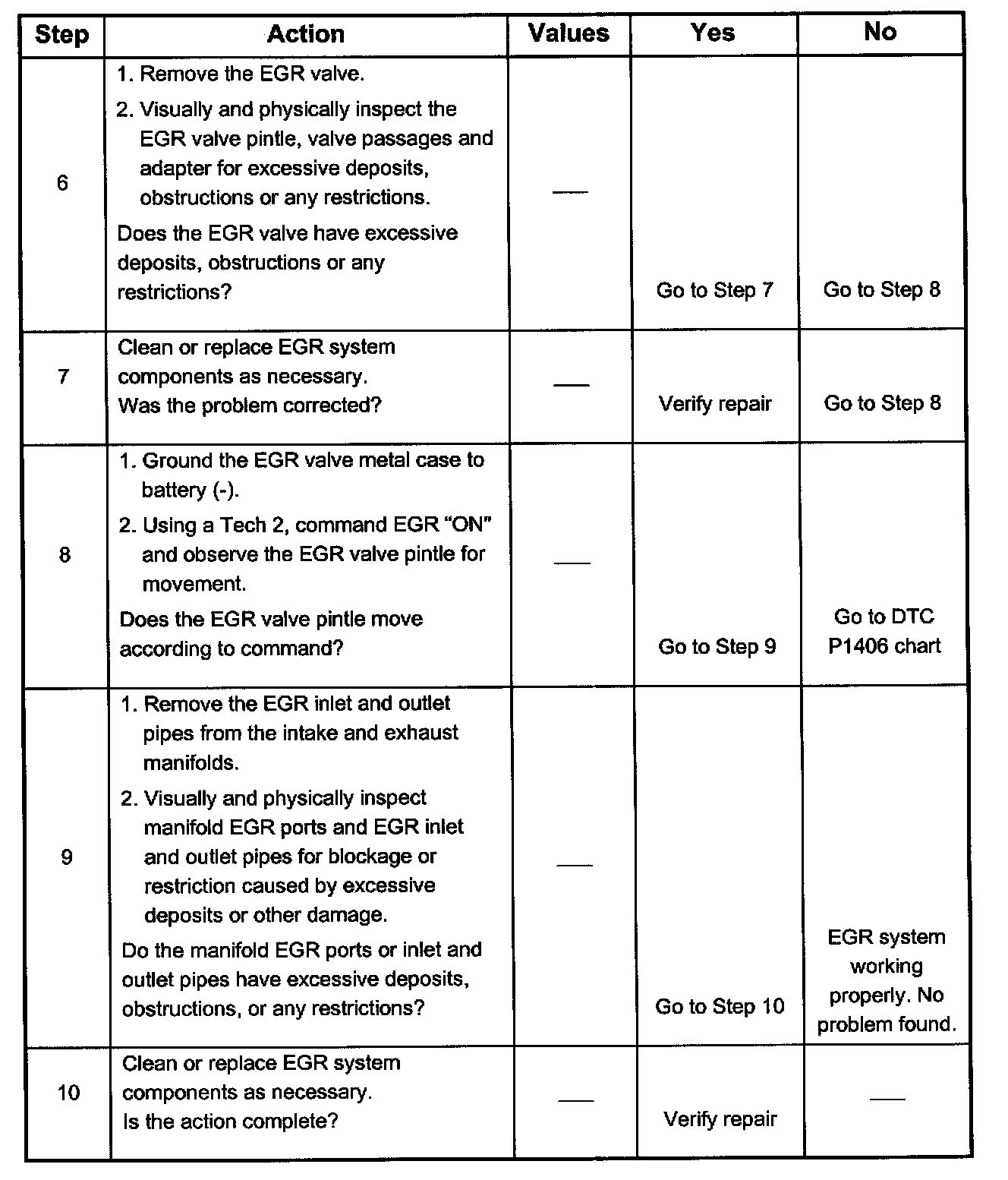 | Step | Action | Values | Yes | No |
|---|---|---|---|---|
| 6 | 1. Remove the EGR valve. 2. Visually and physically inspect the EGR valve pintle, valve passages and adapter for excessive deposits, obstructions or any restrictions. Does the EGR valve have excessive deposits, obstructions or any restrictions? | — | Go to Step 7 | Go to Step 8 |
| 7 | Clean or replace EGR system components as necessary. Was the problem corrected? | — | Verify repair | Go to Step 8 |
| 8 | 1. Ground the EGR valve metal case to battery (-). 2. Using a Tech 2, command EGR "ON" and observe the EGR valve pintle for movement. Does the EGR valve pintle move according to command? | — | Go to Step 9 | Go to DTC P1406 chart |
| 9 | 1. Remove the EGR inlet and outlet pipes from the intake and exhaust manifolds. 2. Visually and physically inspect manifold EGR ports and EGR inlet and outlet pipes for blockage or restriction caused by excessive deposits or other damage. Do the manifold EGR ports or inlet and outlet pipes have excessive deposits, obstructions, or any restrictions? | — | Go to Step 10 | EGR system working properly. No problem found. |
| 10 | Clean or replace EGR system components as necessary. Is the action complete? | — | Verify repair | — |